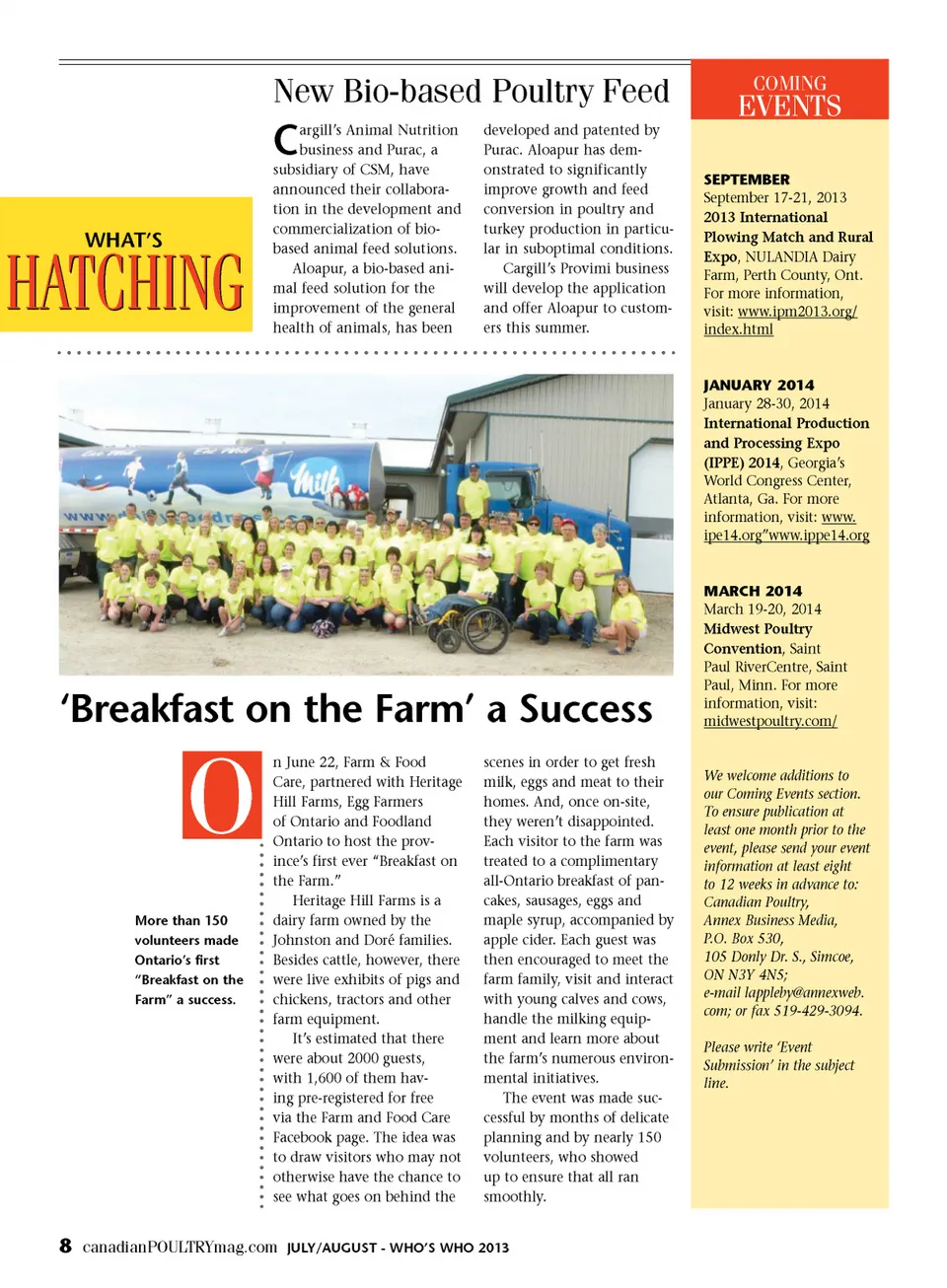 WHAT'S HATCHING

New Bio-based Poultry Feed

Cargill's Animal Nutrition business and Purac, a subsidiary of CSM, have announced their collaboration in the development and commercialization of bio-based animal feed solutions.

Aloapur, a bio-based animal feed solution for the improvement of the general health of animals, has been developed and patented by Purac. Aloapur has demonstrated to significantly improve growth and feed conversion in poultry and turkey production in particular in suboptimal conditions.

Cargill's Provimi business will develop the application and offer Aloapur to customers this summer.

Milk

'Breakfast on the Farm' a Success

More than 150 volunteers made Ontario's first "Breakfast on the Farm" a success.

On June 22, Farm & Food Care, partnered with Heritage Hill Farms, Egg Farmers of Ontario and Foodland Ontario to host the province's first ever "Breakfast on the Farm."

Heritage Hill Farms is a dairy farm owned by the Johnston and Doré families. Besides cattle, however, there were live exhibits of pigs and chickens, tractors and other farm equipment.

It's estimated that there were about 2000 guests, with 1,600 of them having pre-registered for free via the Farm and Food Care Facebook page. The idea was to draw visitors who may not otherwise have the chance to see what goes on behind the scenes in order to get fresh milk, eggs and meat to their homes. And, once on-site, they weren't disappointed. Each visitor to the farm was treated to a complimentary all-Ontario breakfast of pancakes, sausages, eggs and maple syrup, accompanied by apple cider. Each guest was then encouraged to meet the farm family, visit and interact with young calves and cows, handle the milking equipment and learn more about the farm's numerous environmental initiatives.

The event was made successful by months of delicate planning and by nearly 150 volunteers, who showed up to ensure that all ran smoothly.

COMING EVENTS

SEPTEMBER
September 17-21, 2013
2013 International Plowing Match and Rural Expo, NULANDIA Dairy Farm, Perth County, Ont. For more information, visit: www.ipm2013.org/index.html

JANUARY 2014
January 28-30, 2014
International Production and Processing Expo (IPPE) 2014, Georgia's World Congress Center, Atlanta, Ga. For more information, visit: www.ipe14.org"www.ippe14.org

MARCH 2014
March 19-20, 2014
Midwest Poultry Convention, Saint Paul RiverCentre, Saint Paul, Minn. For more information, visit: midwestpoultry.com/

We welcome additions to our Coming Events section. To ensure publication at least one month prior to the event, please send your event information at least eight to 12 weeks in advance to: Canadian Poultry, Annex Business Media, P.O. Box 530, 105 Donly Dr. S., Simcoe, ON N3Y 4N5; e-mail lappleby@annexweb.com; or fax 519-429-3094.

Please write 'Event Submission' in the subject line.

8 canadianPOULTRYmag.com JULY/AUGUST - WHO'S WHO 2013